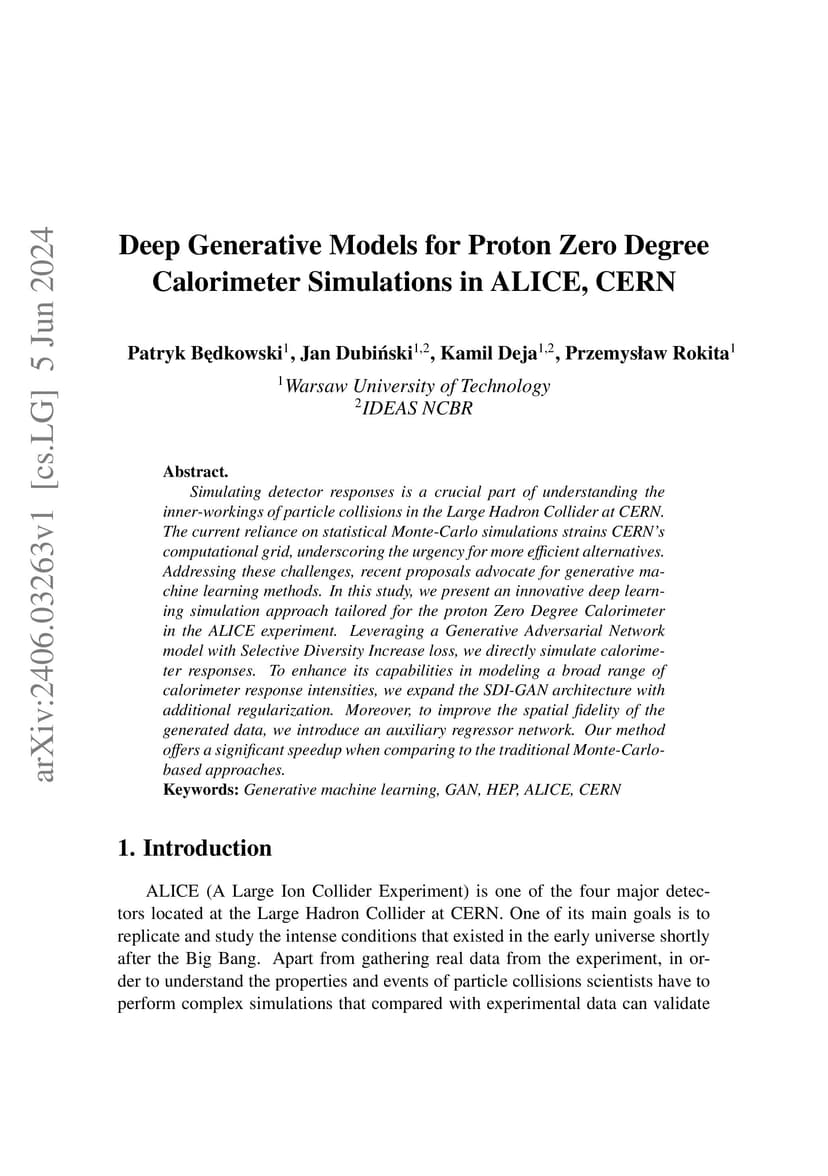 arXiv:2406.03263v1 [cs.LG] 5 Jun 2024

Deep Generative Models for Proton Zero Degree Calorimeter Simulations in ALICE, CERN

Patryk Będkowski$^1$, Jan Dubiński$^{1,2}$, Kamil Deja$^{1,2}$, Przemysław Rokita$^1$

$^1$Warsaw University of Technology
$^2$IDEAS NCBR

Abstract.
Simulating detector responses is a crucial part of understanding the inner-workings of particle collisions in the Large Hadron Collider at CERN. The current reliance on statistical Monte-Carlo simulations strains CERN's computational grid, underscoring the urgency for more efficient alternatives. Addressing these challenges, recent proposals advocate for generative machine learning methods. In this study, we present an innovative deep learning simulation approach tailored for the proton Zero Degree Calorimeter in the ALICE experiment. Leveraging a Generative Adversarial Network model with Selective Diversity Increase loss, we directly simulate calorimeter responses. To enhance its capabilities in modeling a broad range of calorimeter response intensities, we expand the SDI-GAN architecture with additional regularization. Moreover, to improve the spatial fidelity of the generated data, we introduce an auxiliary regressor network. Our method offers a significant speedup when comparing to the traditional Monte-Carlo-based approaches.
Keywords: Generative machine learning, GAN, HEP, ALICE, CERN

1. Introduction

ALICE (A Large Ion Collider Experiment) is one of the four major detectors located at the Large Hadron Collider at CERN. One of its main goals is to replicate and study the intense conditions that existed in the early universe shortly after the Big Bang. Apart from gathering real data from the experiment, in order to understand the properties and events of particle collisions scientists have to perform complex simulations that compared with experimental data can validate